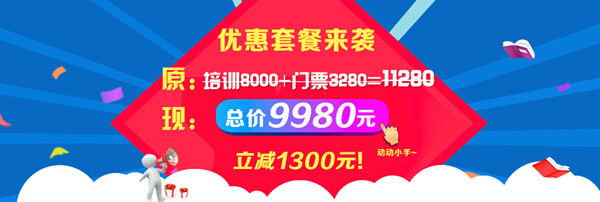 优惠套餐来袭

原：培训8000+门票3280=11280

现：总价9980元

动动小手~

立减1300元!